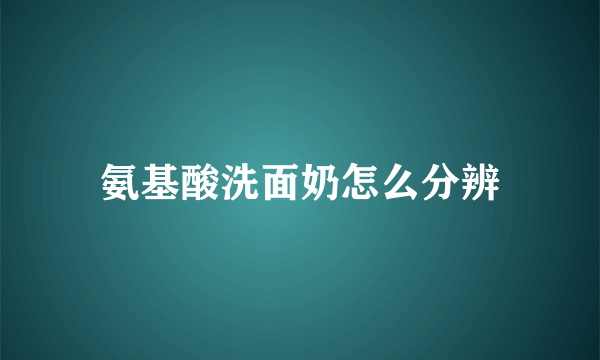 氨基酸洗面奶怎么分辨